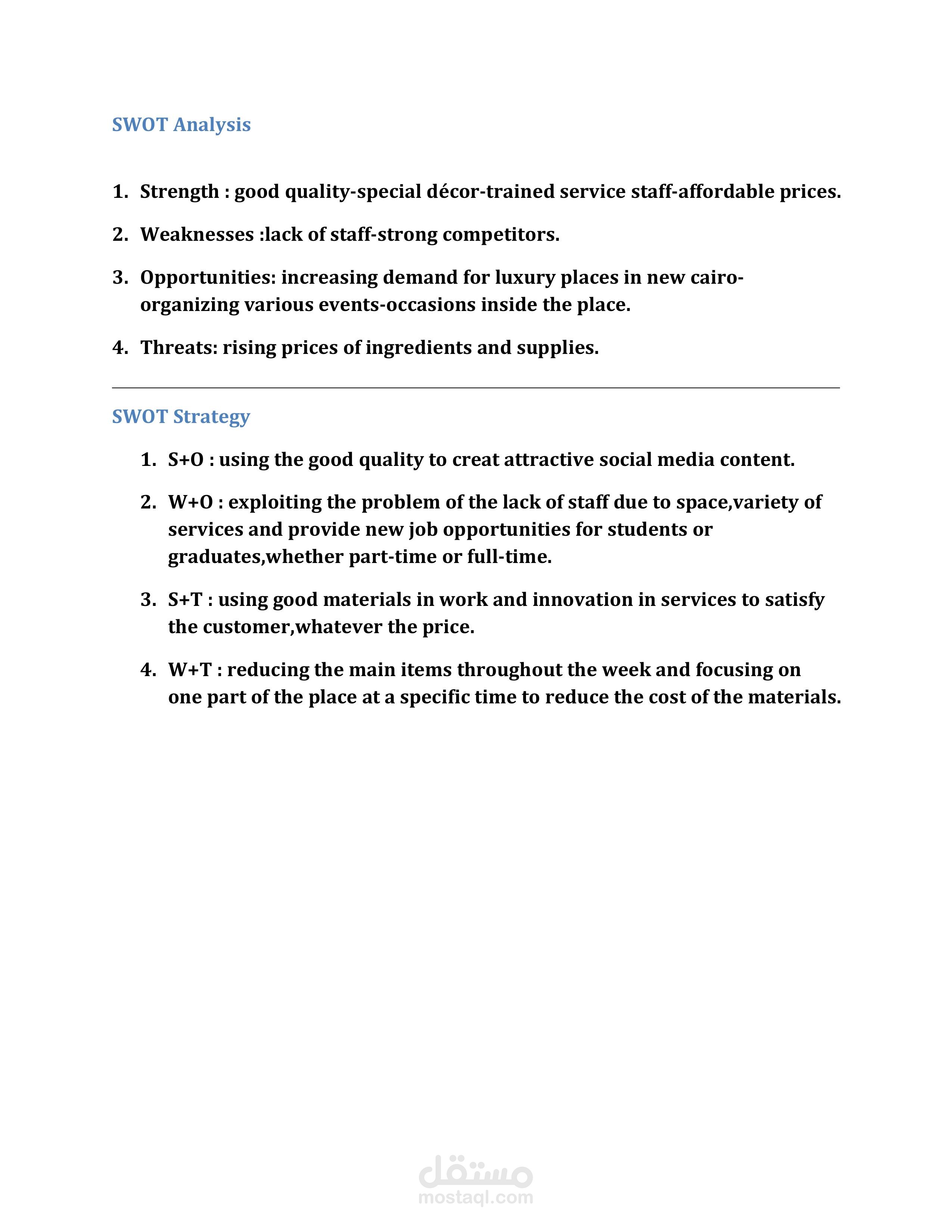 SWOT Analysis

1. Strength : good quality-special décor-trained service staff-affordable prices.

2. Weaknesses :lack of staff-strong competitors.

3. Opportunities: increasing demand for luxury places in new cairo-organizing various events-occasions inside the place.

4. Threats: rising prices of ingredients and supplies.

SWOT Strategy

1. S+O : using the good quality to creat attractive social media content.

2. W+O : exploiting the problem of the lack of staff due to space,variety of services and provide new job opportunities for students or graduates,whether part-time or full-time.

3. S+T : using good materials in work and innovation in services to satisfy the customer,whatever the price.

4. W+T : reducing the main items throughout the week and focusing on one part of the place at a specific time to reduce the cost of the materials.

مستقل
mostaql.com